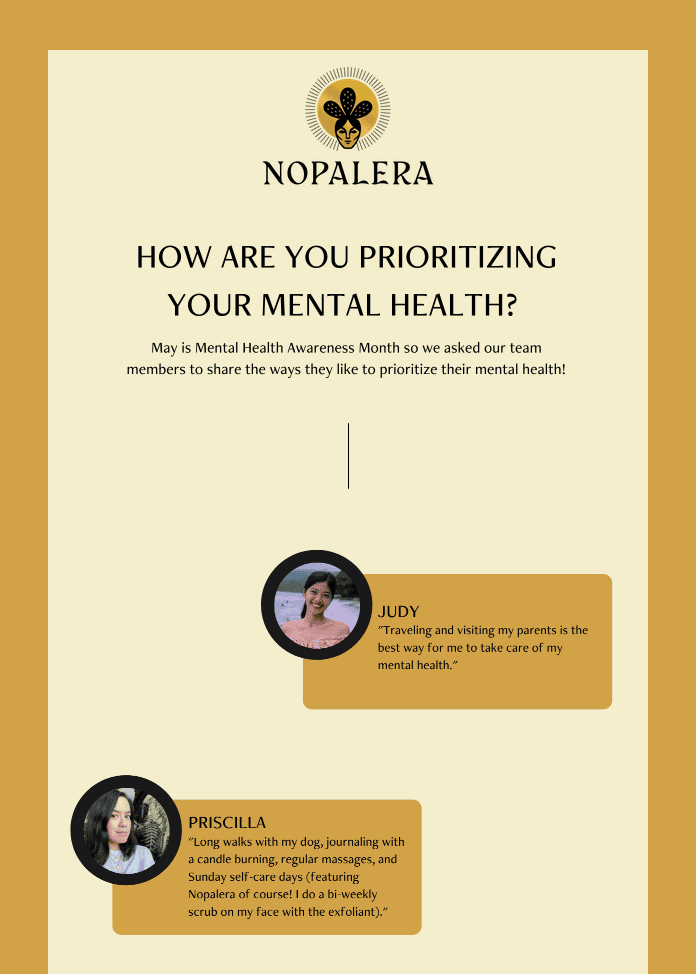 NOPALERA

HOW ARE YOU PRIORITIZING YOUR MENTAL HEALTH?

May is Mental Health Awareness Month so we asked our team members to share the ways they like to prioritize their mental health!

JUDY
"Traveling and visiting my parents is the best way for me to take care of my mental health."

PRISCILLA
"Long walks with my dog, journaling with a candle burning, regular massages, and Sunday self-care days (featuring Nopalera of course! I do a bi-weekly scrub on my face with the exfoliant)."